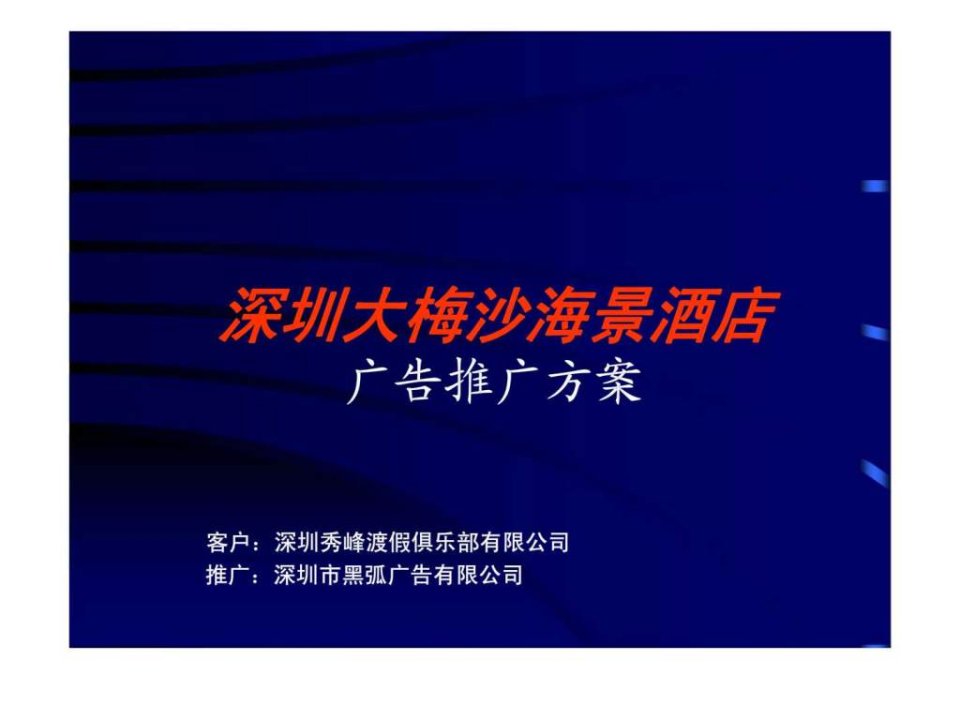 深圳大梅沙海景酒店
广告推广方案

客户：深圳秀峰渡假俱乐部有限公司
推广：深圳市黑弧广告有限公司